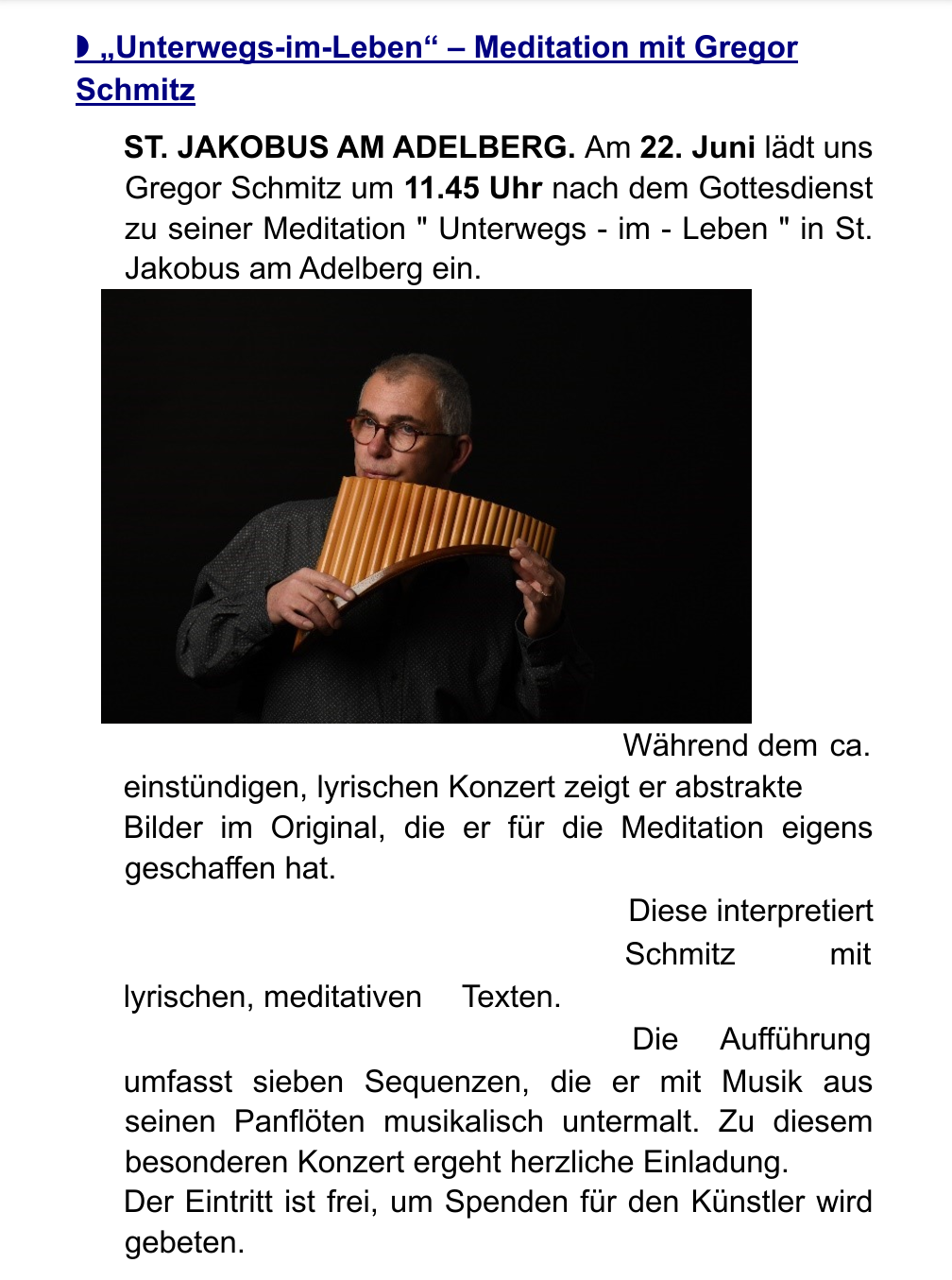 ◗ „Unterwegs-im-Leben“ – Meditation mit Gregor Schmitz

ST. JAKOBUS AM ADELBERG. Am 22. Juni lädt uns Gregor Schmitz um 11.45 Uhr nach dem Gottesdienst zu seiner Meditation " Unterwegs - im - Leben " in St. Jakobus am Adelberg ein.

Während dem ca. einstündigen, lyrischen Konzert zeigt er abstrakte Bilder im Original, die er für die Meditation eigens geschaffen hat.

Diese interpretiert Schmitz mit lyrischen, meditativen Texten.

Die Aufführung umfasst sieben Sequenzen, die er mit Musik aus seinen Panflöten musikalisch untermalt. Zu diesem besonderen Konzert ergeht herzliche Einladung.
Der Eintritt ist frei, um Spenden für den Künstler wird gebeten.